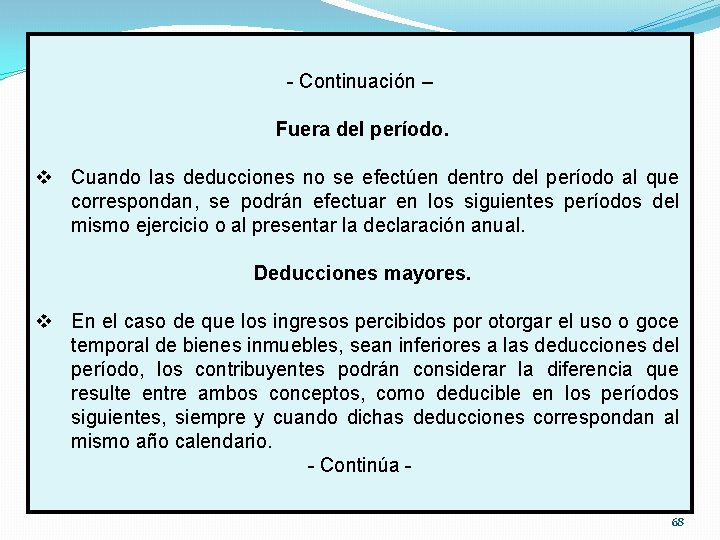 - Continuación –

Fuera del período.

❖ Cuando las deducciones no se efectúen dentro del período al que correspondan, se podrán efectuar en los siguientes períodos del mismo ejercicio o al presentar la declaración anual.

Deducciones mayores.

❖ En el caso de que los ingresos percibidos por otorgar el uso o goce temporal de bienes inmuebles, sean inferiores a las deducciones del período, los contribuyentes podrán considerar la diferencia que resulte entre ambos conceptos, como deducible en los períodos siguientes, siempre y cuando dichas deducciones correspondan al mismo año calendario.

- Continúa -

68